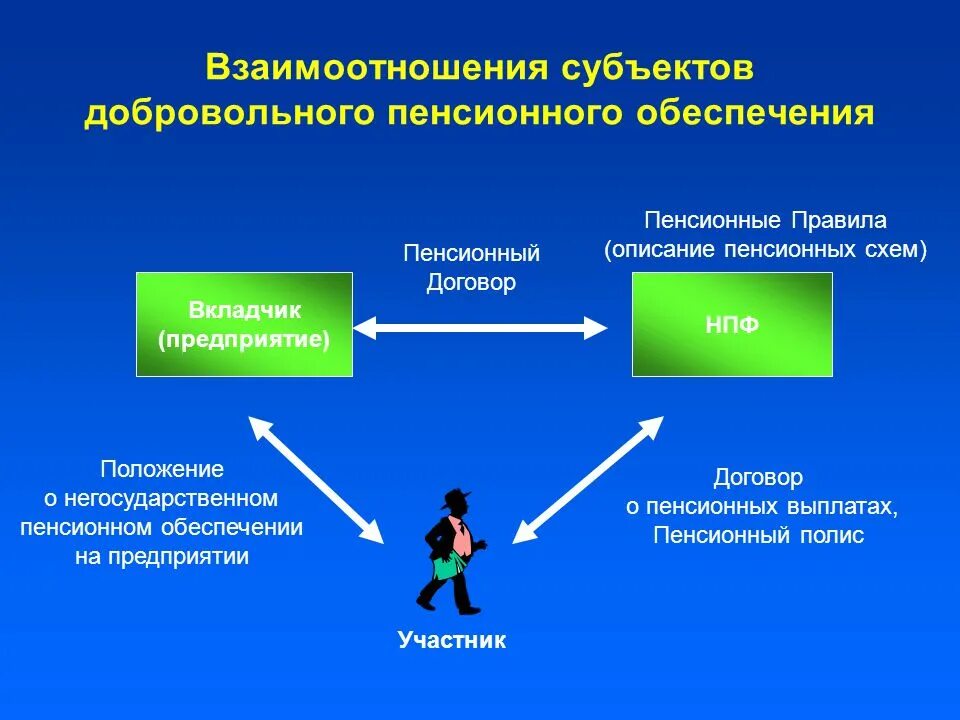 Взаимоотношения субъектов добровольного пенсионного обеспечения

Пенсионные Правила
(описание пенсионных схем)

Пенсионный
Договор

Вкладчик
(предприятие)

НПФ

Положение
о негосударственном
пенсионном обеспечении
на предприятии

Договор
о пенсионных выплатах,
Пенсионный полис

Участник